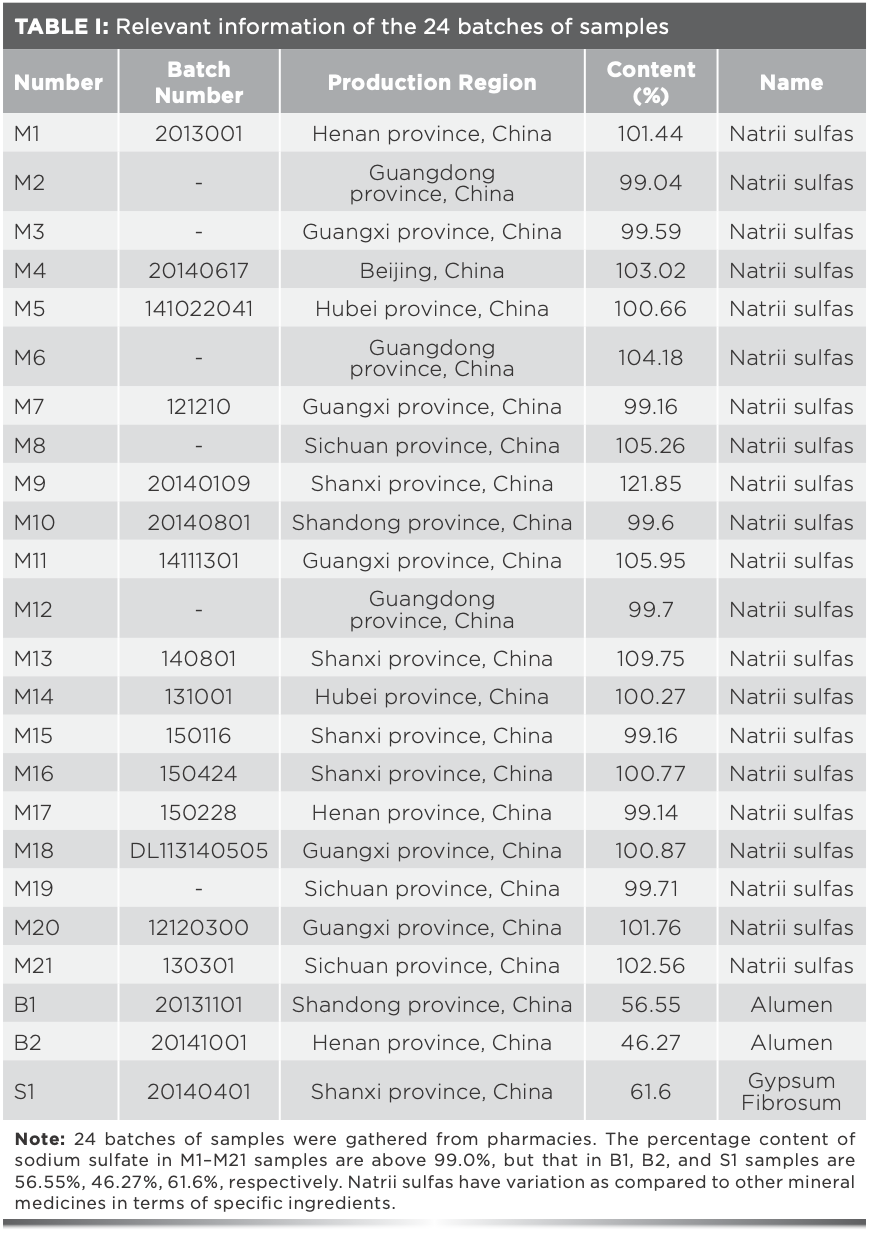 TABLE I: Relevant information of the 24 batches of samples

| Number | Batch Number | Production Region | Content (%) | Name |
|---|---|---|---|---|
| M1 | 2013001 | Henan province, China | 101.44 | Natrii sulfas |
| M2 | - | Guangdong province, China | 99.04 | Natrii sulfas |
| M3 | - | Guangxi province, China | 99.59 | Natrii sulfas |
| M4 | 20140617 | Beijing, China | 103.02 | Natrii sulfas |
| M5 | 141022041 | Hubei province, China | 100.66 | Natrii sulfas |
| M6 | - | Guangdong province, China | 104.18 | Natrii sulfas |
| M7 | 121210 | Guangxi province, China | 99.16 | Natrii sulfas |
| M8 | - | Sichuan province, China | 105.26 | Natrii sulfas |
| M9 | 20140109 | Shanxi province, China | 121.85 | Natrii sulfas |
| M10 | 20140801 | Shandong province, China | 99.6 | Natrii sulfas |
| M11 | 14111301 | Guangxi province, China | 105.95 | Natrii sulfas |
| M12 | - | Guangdong province, China | 99.7 | Natrii sulfas |
| M13 | 140801 | Shanxi province, China | 109.75 | Natrii sulfas |
| M14 | 131001 | Hubei province, China | 100.27 | Natrii sulfas |
| M15 | 150116 | Shanxi province, China | 99.16 | Natrii sulfas |
| M16 | 150424 | Shanxi province, China | 100.77 | Natrii sulfas |
| M17 | 150228 | Henan province, China | 99.14 | Natrii sulfas |
| M18 | DL113140505 | Guangxi province, China | 100.87 | Natrii sulfas |
| M19 | - | Sichuan province, China | 99.71 | Natrii sulfas |
| M20 | 12120300 | Guangxi province, China | 101.76 | Natrii sulfas |
| M21 | 130301 | Sichuan province, China | 102.56 | Natrii sulfas |
| B1 | 20131101 | Shandong province, China | 56.55 | Alumen |
| B2 | 20141001 | Henan province, China | 46.27 | Alumen |
| S1 | 20140401 | Shanxi province, China | 61.6 | Gypsum Fibrosum |

Note: 24 batches of samples were gathered from pharmacies. The percentage content of sodium sulfate in M1–M21 samples are above 99.0%, but that in B1, B2, and S1 samples are 56.55%, 46.27%, 61.6%, respectively. Natrii sulfas have variation as compared to other mineral medicines in terms of specific ingredients.